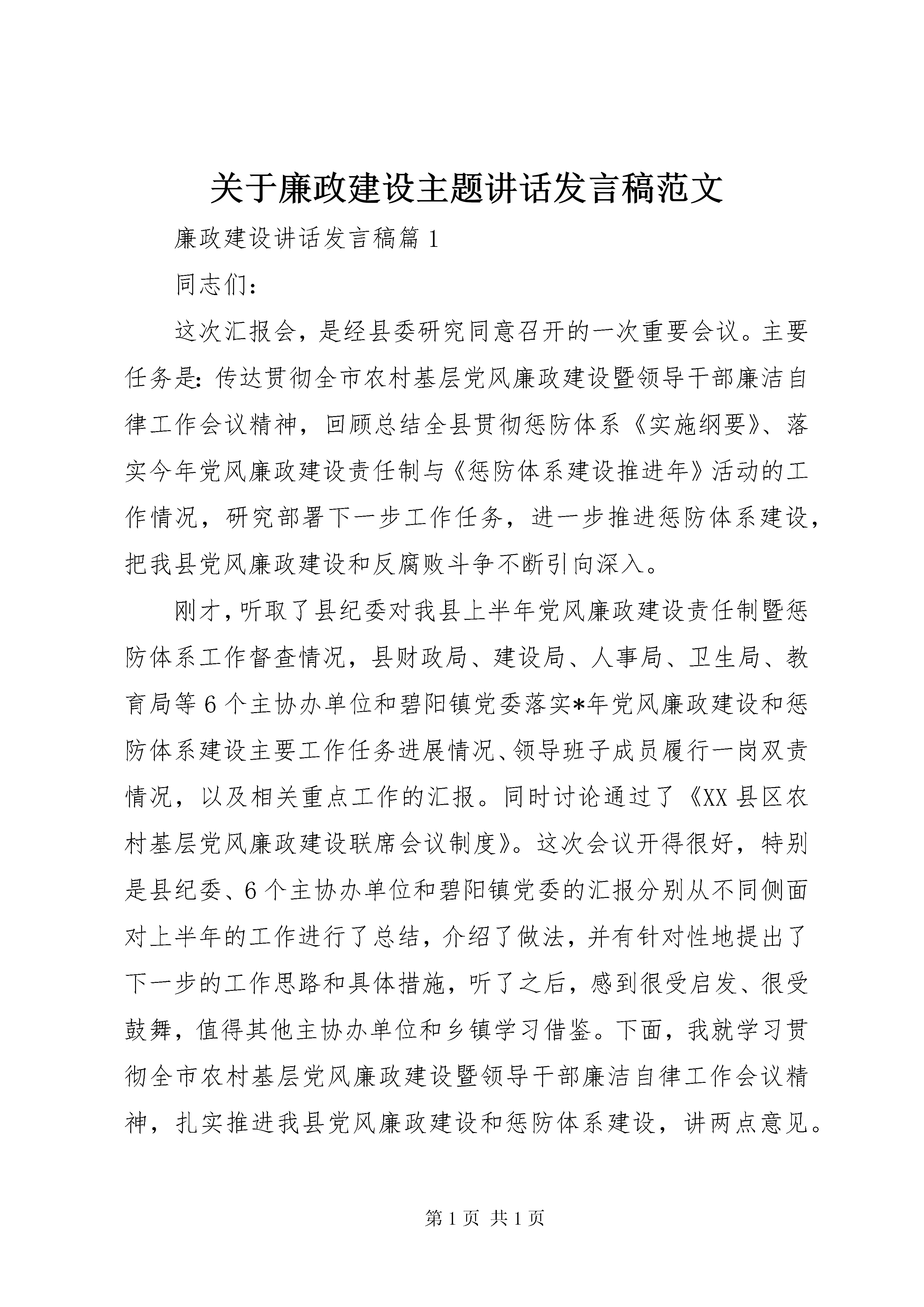 关于廉政建设主题讲话发言稿范文

廉政建设讲话发言稿篇1

同志们：

这次汇报会，是经县委研究同意召开的一次重要会议。主要任务是：传达贯彻全市农村基层党风廉政建设暨领导干部廉洁自律工作会议精神，回顾总结全县贯彻惩防体系《实施纲要》、落实今年党风廉政建设责任制与《惩防体系建设推进年》活动的工作情况，研究部署下一步工作任务，进一步推进惩防体系建设，把我县党风廉政建设和反腐败斗争不断引向深入。

刚才，听取了县纪委对我县上半年党风廉政建设责任制暨惩防体系工作督查情况，县财政局、建设局、人事局、卫生局、教育局等6个主协办单位和碧阳镇党委落实*年党风廉政建设和惩防体系建设主要工作任务进展情况、领导班子成员履行一岗双责情况，以及相关重点工作的汇报。同时讨论通过了《XX县区农村基层党风廉政建设联席会议制度》。这次会议开得很好，特别是县纪委、6个主协办单位和碧阳镇党委的汇报分别从不同侧面对上半年的工作进行了总结，介绍了做法，并有针对性地提出了下一步的工作思路和具体措施，听了之后，感到很受启发、很受鼓舞，值得其他主协办单位和乡镇学习借鉴。下面，我就学习贯彻全市农村基层党风廉政建设暨领导干部廉洁自律工作会议精神，扎实推进我县党风廉政建设和惩防体系建设，讲两点意见。

第1页 共1页